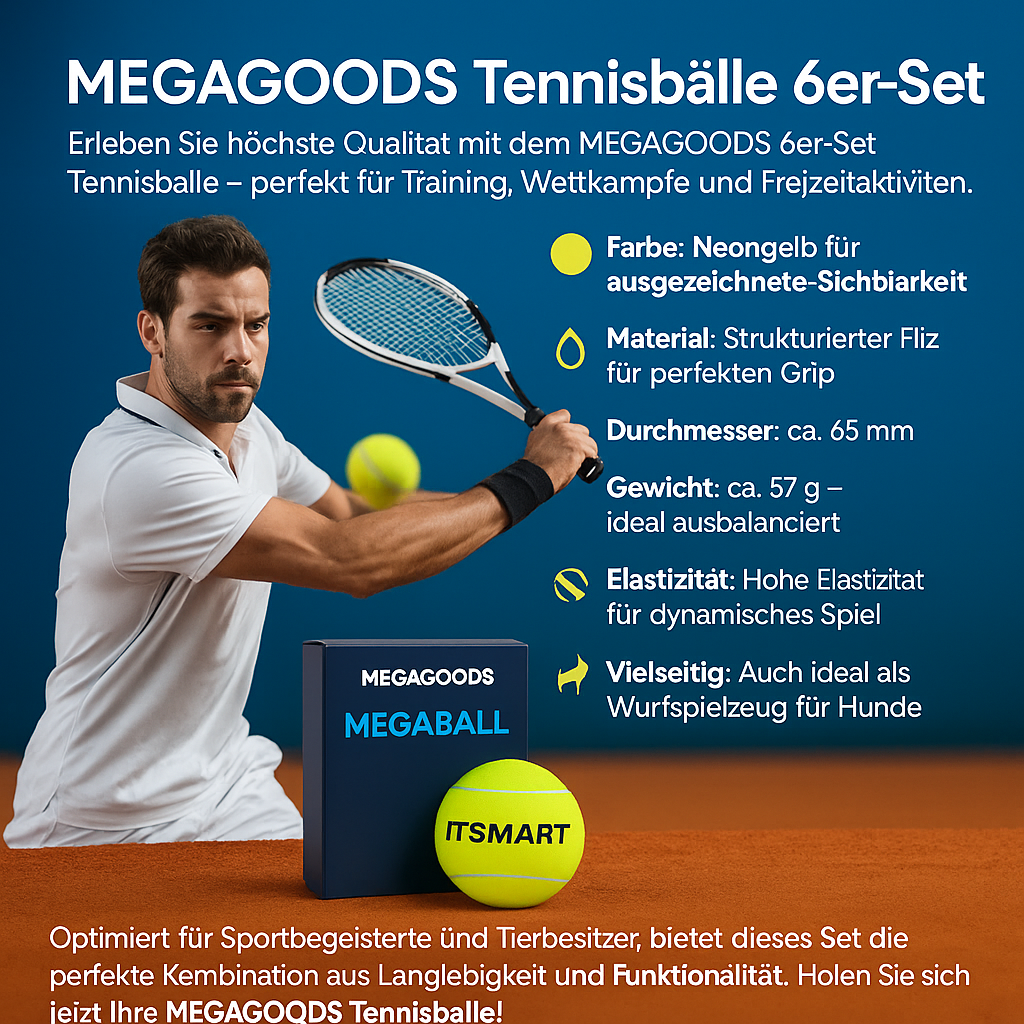 MEGAGOODS Tennisbälle 6er-Set

Erleben Sie höchste Qualitat mit dem MEGAGOODS 6er-Set Tennisballe – perfekt für Training, Wettkampfe und Frejzeitaktiviten.

Farbe: Neongelb für ausgezeichnete-Sichbiarkeit

Material: Strukturierter Fliz für perfekten Grip

Durchmesser: ca. 65 mm

Gewicht: ca. 57 g – ideal ausbalanciert

Elastizität: Hohe Elastizitat für dynamisches Spiel

Vielseitig: Auch ideal als Wurfspielzeug für Hunde

MEGAGOODS

MEGABALL

ITSMART

Optimiert für Sportbegeisterte und Tierbesitzer, bietet dieses Set die perfekte Kembination aus Langlebigkeit und Funktionälität. Holen Sie sich jeizt Ihre MEGAGOQDS Tennisballe!